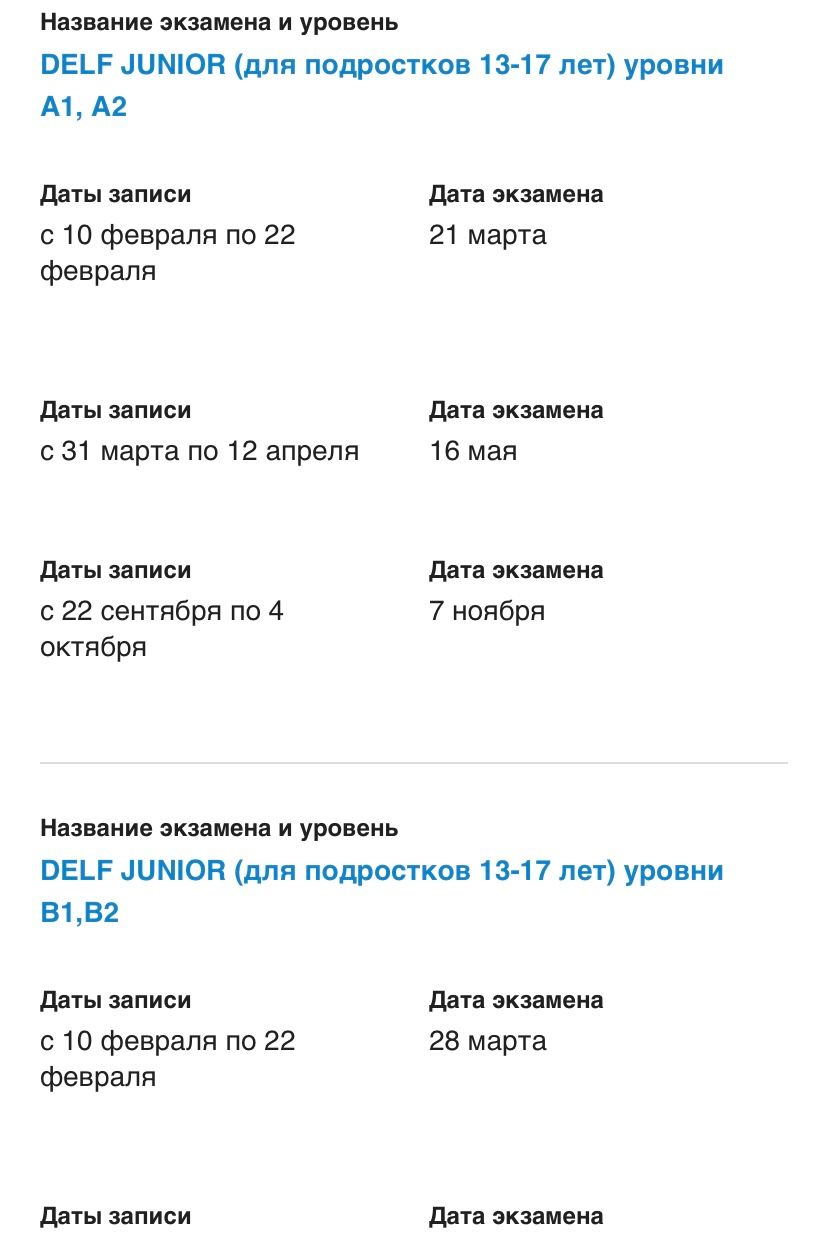 Название экзамена и уровень

DELF JUNIOR (для подростков 13-17 лет) уровни A1, A2

Даты записи
с 10 февраля по 22 февраля

Дата экзамена
21 марта

Даты записи
с 31 марта по 12 апреля

Дата экзамена
16 мая

Даты записи
с 22 сентября по 4 октября

Дата экзамена
7 ноября

Название экзамена и уровень

DELF JUNIOR (для подростков 13-17 лет) уровни B1,B2

Даты записи
с 10 февраля по 22 февраля

Дата экзамена
28 марта

Даты записи

Дата экзамена